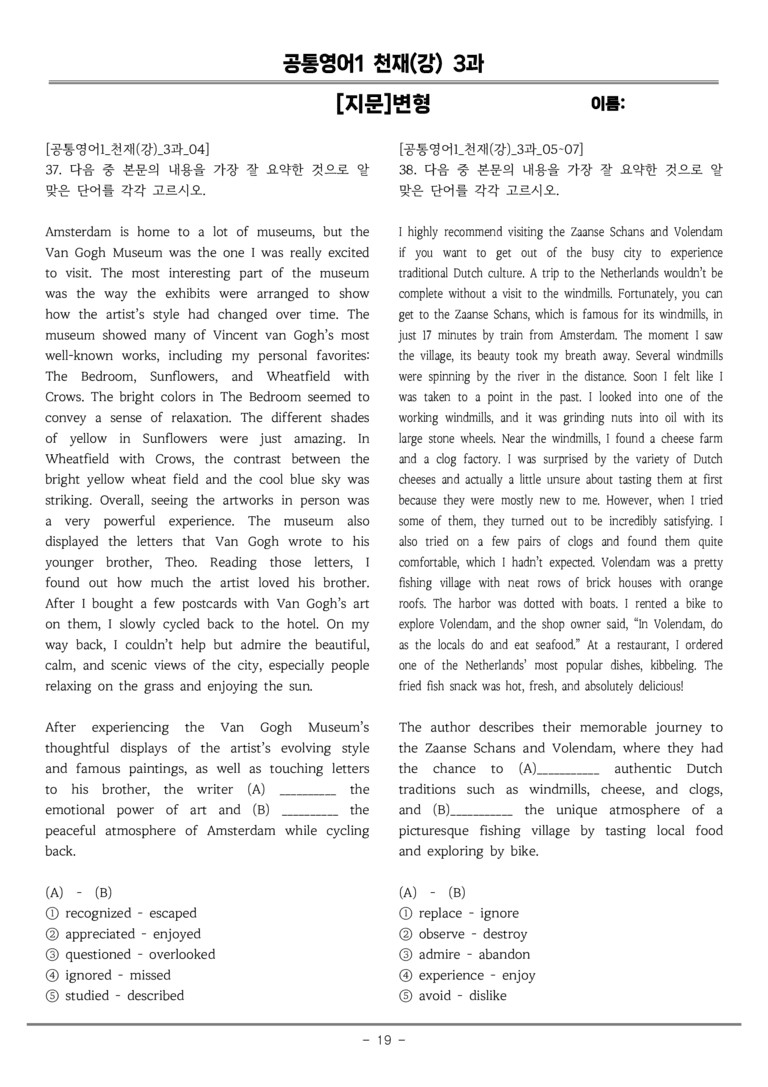 공통영어1 천재(강) 3과

[지문]변형 이름:

[공통영어1_천재(강)_3과_04]
37. 다음 중 본문의 내용을 가장 잘 요약한 것으로 알맞은 단어를 각각 고르시오.

Amsterdam is home to a lot of museums, but the Van Gogh Museum was the one I was really excited to visit. The most interesting part of the museum was the way the exhibits were arranged to show how the artist's style had changed over time. The museum showed many of Vincent van Gogh's most well-known works, including my personal favorites: The Bedroom, Sunflowers, and Wheatfield with Crows. The bright colors in The Bedroom seemed to convey a sense of relaxation. The different shades of yellow in Sunflowers were just amazing. In Wheatfield with Crows, the contrast between the bright yellow wheat field and the cool blue sky was striking. Overall, seeing the artworks in person was a very powerful experience. The museum also displayed the letters that Van Gogh wrote to his younger brother, Theo. Reading those letters, I found out how much the artist loved his brother. After I bought a few postcards with Van Gogh's art on them, I slowly cycled back to the hotel. On my way back, I couldn't help but admire the beautiful, calm, and scenic views of the city, especially people relaxing on the grass and enjoying the sun.

After experiencing the Van Gogh Museum's thoughtful displays of the artist's evolving style and famous paintings, as well as touching letters to his brother, the writer (A) ____ the emotional power of art and (B) ____ the peaceful atmosphere of Amsterdam while cycling back.

(A) - (B)
① recognized - escaped
② appreciated - enjoyed
③ questioned - overlooked
④ ignored - missed
⑤ studied - described

[공통영어1_천재(강)_3과_05~07]
38. 다음 중 본문의 내용을 가장 잘 요약한 것으로 알맞은 단어를 각각 고르시오.

I highly recommend visiting the Zaanse Schans and Volendam if you want to get out of the busy city to experience traditional Dutch culture. A trip to the Netherlands wouldn't be complete without a visit to the windmills. Fortunately, you can get to the Zaanse Schans, which is famous for its windmills, in just 17 minutes by train from Amsterdam. The moment I saw the village, its beauty took my breath away. Several windmills were spinning by the river in the distance. Soon I felt like I was taken to a point in the past. I looked into one of the working windmills, and it was grinding nuts into oil with its large stone wheels. Near the windmills, I found a cheese farm and a clog factory. I was surprised by the variety of Dutch cheeses and actually a little unsure about tasting them at first because they were mostly new to me. However, when I tried some of them, they turned out to be incredibly satisfying. I also tried on a few pairs of clogs and found them quite comfortable, which I hadn't expected. Volendam was a pretty fishing village with neat rows of brick houses with orange roofs. The harbor was dotted with boats. I rented a bike to explore Volendam, and the shop owner said, "In Volendam, do as the locals do and eat seafood." At a restaurant, I ordered one of the Netherlands' most popular dishes, kibbeling. The fried fish snack was hot, fresh, and absolutely delicious!

The author describes their memorable journey to the Zaanse Schans and Volendam, where they had the chance to (A)____ authentic Dutch traditions such as windmills, cheese, and clogs, and (B)____ the unique atmosphere of a picturesque fishing village by tasting local food and exploring by bike.

(A) - (B)
① replace - ignore
② observe - destroy
③ admire - abandon
④ experience - enjoy
⑤ avoid - dislike

- 19 -